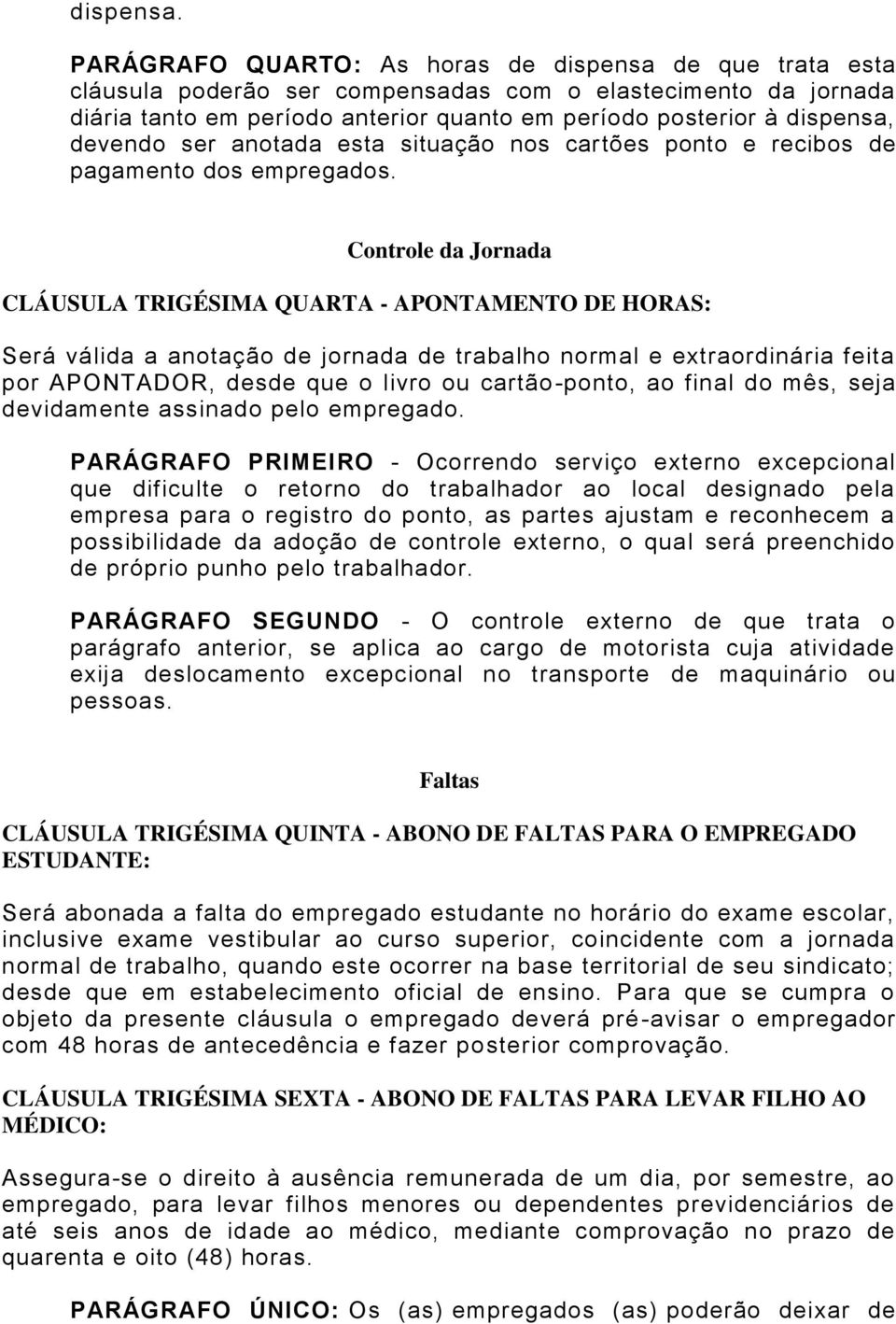 dispensa.

PARÁGRAFO QUARTO: As horas de dispensa de que trata esta cláusula poderão ser compensadas com o elastecimento da jornada diária tanto em período anterior quanto em período posterior à dispensa, devendo ser anotada esta situação nos cartões ponto e recibos de pagamento dos empregados.

Controle da Jornada

CLÁUSULA TRIGÉSIMA QUARTA - APONTAMENTO DE HORAS:

Será válida a anotação de jornada de trabalho normal e extraordinária feita por APONTADOR, desde que o livro ou cartão-ponto, ao final do mês, seja devidamente assinado pelo empregado.

PARÁGRAFO PRIMEIRO - Ocorrendo serviço externo excepcional que dificulte o retorno do trabalhador ao local designado pela empresa para o registro do ponto, as partes ajustam e reconhecem a possibilidade da adoção de controle externo, o qual será preenchido de próprio punho pelo trabalhador.

PARÁGRAFO SEGUNDO - O controle externo de que trata o parágrafo anterior, se aplica ao cargo de motorista cuja atividade exija deslocamento excepcional no transporte de maquinário ou pessoas.

Faltas

CLÁUSULA TRIGÉSIMA QUINTA - ABONO DE FALTAS PARA O EMPREGADO ESTUDANTE:

Será abonada a falta do empregado estudante no horário do exame escolar, inclusive exame vestibular ao curso superior, coincidente com a jornada normal de trabalho, quando este ocorrer na base territorial de seu sindicato; desde que em estabelecimento oficial de ensino. Para que se cumpra o objeto da presente cláusula o empregado deverá pré-avisar o empregador com 48 horas de antecedência e fazer posterior comprovação.

CLÁUSULA TRIGÉSIMA SEXTA - ABONO DE FALTAS PARA LEVAR FILHO AO MÉDICO:

Assegura-se o direito à ausência remunerada de um dia, por semestre, ao empregado, para levar filhos menores ou dependentes previdenciários de até seis anos de idade ao médico, mediante comprovação no prazo de quarenta e oito (48) horas.

PARÁGRAFO ÚNICO: Os (as) empregados (as) poderão deixar de